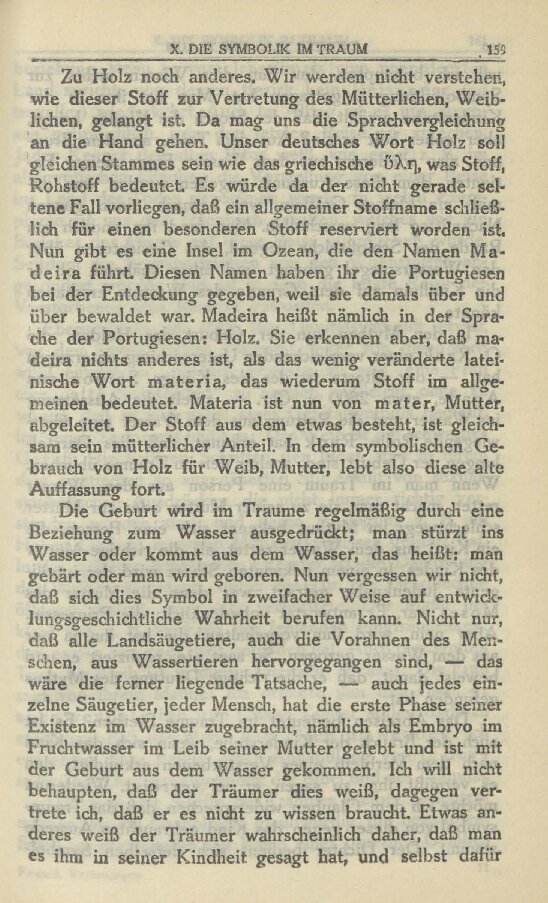 X. DIE SYMBOLIK IM TRAUM 159

Zu Holz noch anderes. Wir werden nicht verstehen, wie dieser Stoff zur Vertretung des Mütterlichen, Weiblichen, gelangt ist. Da mag uns die Sprachvergleichung an die Hand gehen. Unser deutsches Wort Holz soll gleichen Stammes sein wie das griechische ὕλη, was Stoff, Rohstoff bedeutet. Es würde da der nicht gerade seltene Fall vorliegen, daß ein allgemeiner Stoffname schließlich für einen besonderen Stoff reserviert worden ist. Nun gibt es eine Insel im Ozean, die den Namen Madeira führt. Diesen Namen haben ihr die Portugiesen bei der Entdeckung gegeben, weil sie damals über und über bewaldet war. Madeira heißt nämlich in der Sprache der Portugiesen: Holz. Sie erkennen aber, daß madeira nichts anderes ist, als das wenig veränderte lateinische Wort materia, das wiederum Stoff im allgemeinen bedeutet. Materia ist nun von mater, Mutter, abgeleitet. Der Stoff aus dem etwas besteht, ist gleichsam sein mütterlicher Anteil. In dem symbolischen Gebrauch von Holz für Weib, Mutter, lebt also diese alte Auffassung fort.

Die Geburt wird im Traume regelmäßig durch eine Beziehung zum Wasser ausgedrückt; man stürzt ins Wasser oder kommt aus dem Wasser, das heißt: man gebärt oder man wird geboren. Nun vergessen wir nicht, daß sich dies Symbol in zweifacher Weise auf entwicklungsgeschichtliche Wahrheit berufen kann. Nicht nur, daß alle Landsäugetiere, auch die Vorahnen des Menschen, aus Wassertieren hervorgegangen sind, — das wäre die ferner liegende Tatsache, — auch jedes einzelne Säugetier, jeder Mensch, hat die erste Phase seiner Existenz im Wasser zugebracht, nämlich als Embryo im Fruchtwasser im Leib seiner Mutter gelebt und ist mit der Geburt aus dem Wasser gekommen. Ich will nicht behaupten, daß der Träumer dies weiß, dagegen vertrete ich, daß er es nicht zu wissen braucht. Etwas anderes weiß der Träumer wahrscheinlich daher, daß man es ihm in seiner Kindheit gesagt hat, und selbst dafür